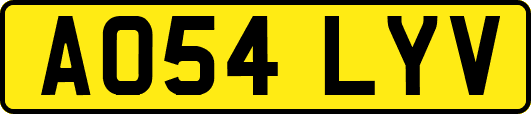 AO54 LYV